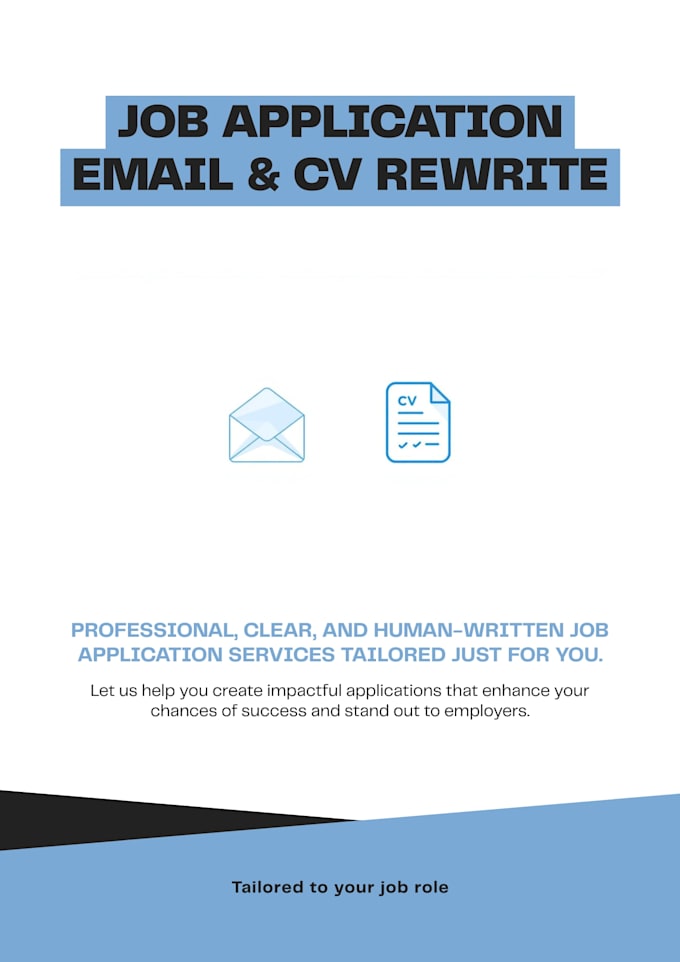 JOB APPLICATION
EMAIL & CV REWRITE

CV

PROFESSIONAL, CLEAR, AND HUMAN-WRITTEN JOB APPLICATION SERVICES TAILORED JUST FOR YOU.

Let us help you create impactful applications that enhance your chances of success and stand out to employers.

Tailored to your job role